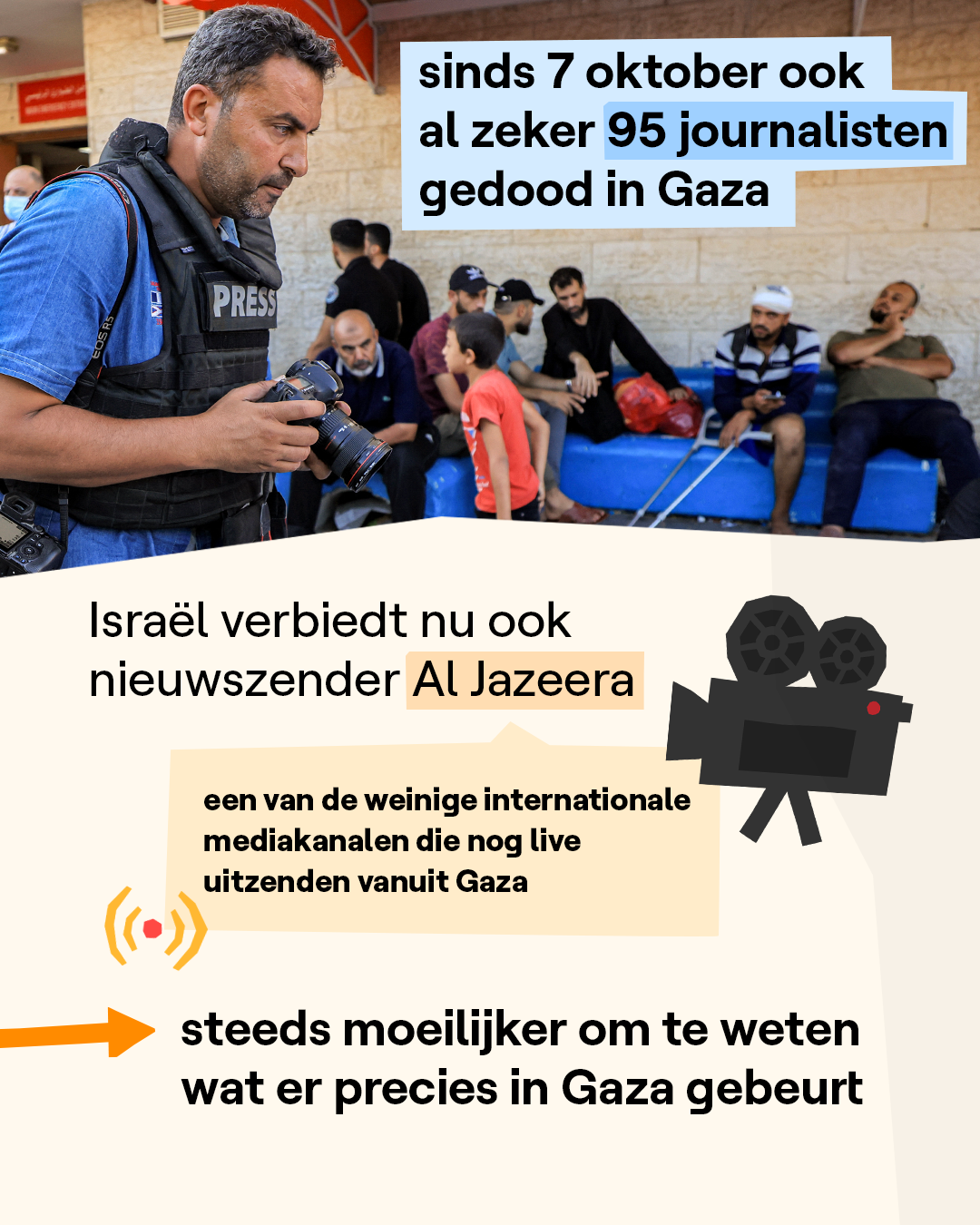 sinds 7 oktober ook al zeker 95 journalisten gedood in Gaza

PRESS

EOS R5

Israël verbiedt nu ook nieuwszender Al Jazeera

een van de weinige internationale mediakanalen die nog live uitzenden vanuit Gaza

steeds moeilijker om te weten wat er precies in Gaza gebeurt